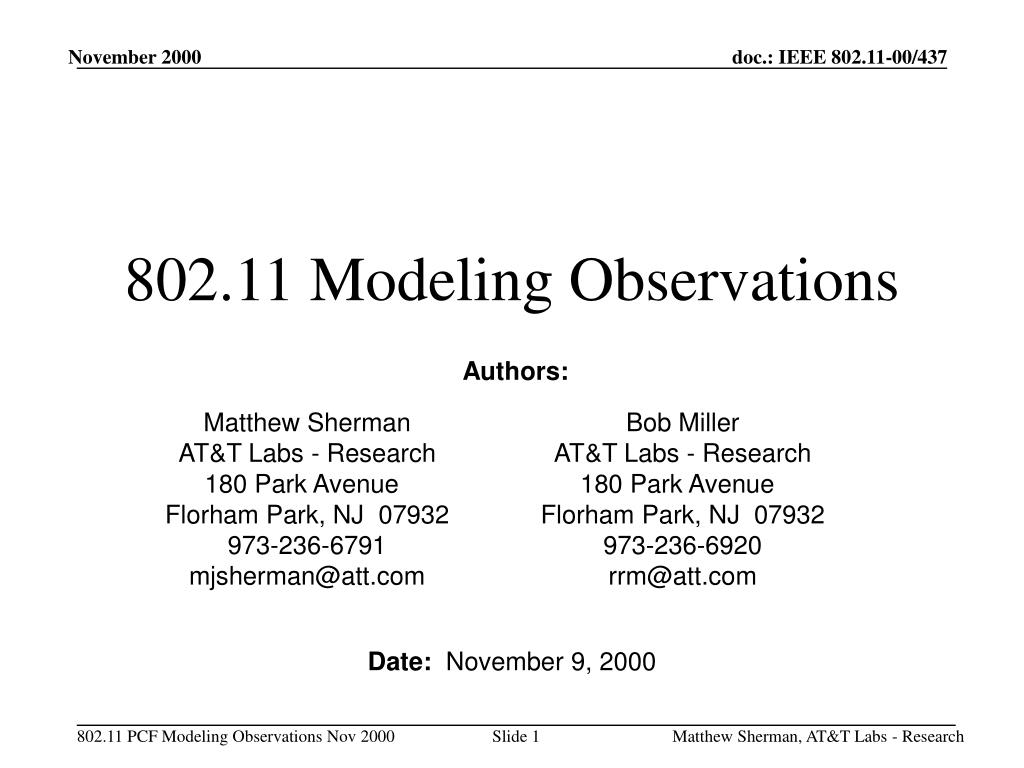 November 2000

doc.: IEEE 802.11-00/437

802.11 Modeling Observations

Authors:

Matthew Sherman
AT&T Labs - Research
180 Park Avenue
Florham Park, NJ 07932
973-236-6791
mjsherman@att.com

Bob Miller
AT&T Labs - Research
180 Park Avenue
Florham Park, NJ 07932
973-236-6920
rrm@att.com

Date: November 9, 2000

802.11 PCF Modeling Observations Nov 2000

Slide 1

Matthew Sherman, AT&T Labs - Research